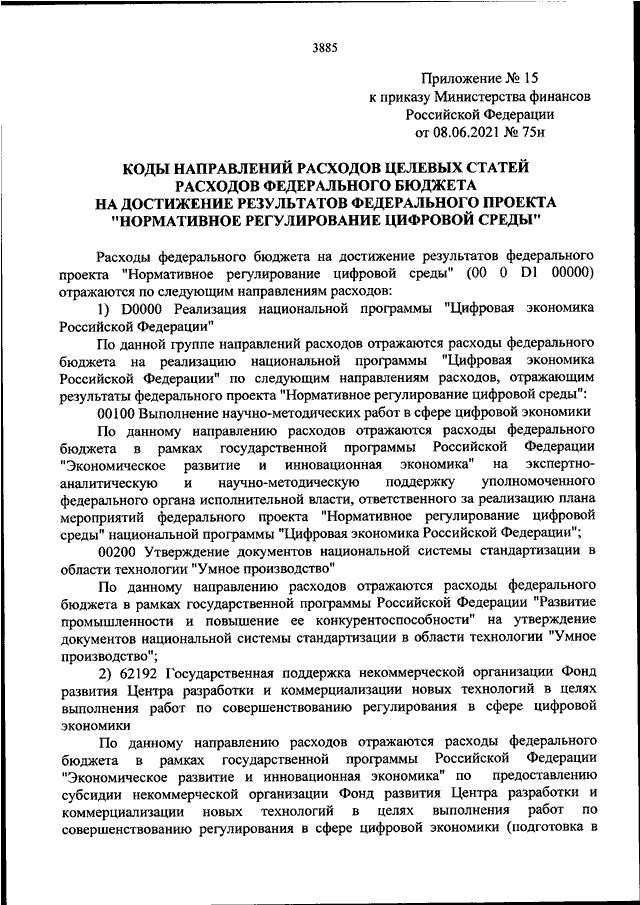 3885

Приложение № 15
к приказу Министерства финансов
Российской Федерации
от 08.06.2021 № 75н

КОДЫ НАПРАВЛЕНИЙ РАСХОДОВ ЦЕЛЕВЫХ СТАТЕЙ
РАСХОДОВ ФЕДЕРАЛЬНОГО БЮДЖЕТА
НА ДОСТИЖЕНИЕ РЕЗУЛЬТАТОВ ФЕДЕРАЛЬНОГО ПРОЕКТА
"НОРМАТИВНОЕ РЕГУЛИРОВАНИЕ ЦИФРОВОЙ СРЕДЫ"

Расходы федерального бюджета на достижение результатов федерального проекта "Нормативное регулирование цифровой среды" (00 0 D1 00000) отражаются по следующим направлениям расходов:

1) D0000 Реализация национальной программы "Цифровая экономика Российской Федерации"

По данной группе направлений расходов отражаются расходы федерального бюджета на реализацию национальной программы "Цифровая экономика Российской Федерации" по следующим направлениям расходов, отражающим результаты федерального проекта "Нормативное регулирование цифровой среды":

00100 Выполнение научно-методических работ в сфере цифровой экономики

По данному направлению расходов отражаются расходы федерального бюджета в рамках государственной программы Российской Федерации "Экономическое развитие и инновационная экономика" на экспертно-аналитическую и научно-методическую поддержку уполномоченного федерального органа исполнительной власти, ответственного за реализацию плана мероприятий федерального проекта "Нормативное регулирование цифровой среды" национальной программы "Цифровая экономика Российской Федерации";

00200 Утверждение документов национальной системы стандартизации в области технологии "Умное производство"

По данному направлению расходов отражаются расходы федерального бюджета в рамках государственной программы Российской Федерации "Развитие промышленности и повышение ее конкурентоспособности" на утверждение документов национальной системы стандартизации в области технологии "Умное производство";

2) 62192 Государственная поддержка некоммерческой организации Фонд развития Центра разработки и коммерциализации новых технологий в целях выполнения работ по совершенствованию регулирования в сфере цифровой экономики

По данному направлению расходов отражаются расходы федерального бюджета в рамках государственной программы Российской Федерации "Экономическое развитие и инновационная экономика" по предоставлению субсидии некоммерческой организации Фонд развития Центра разработки и коммерциализации новых технологий в целях выполнения работ по совершенствованию регулирования в сфере цифровой экономики (подготовка в